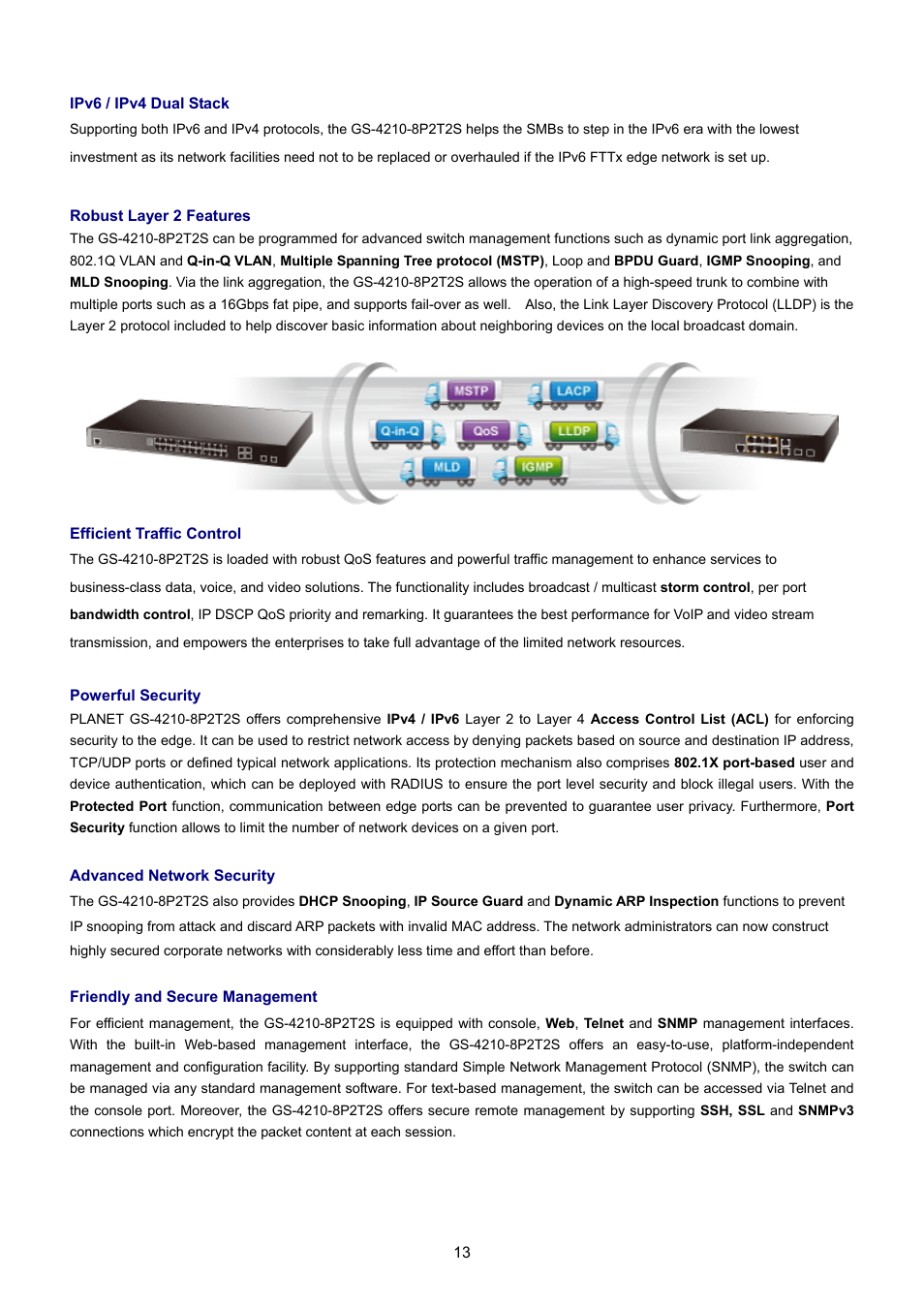 IPv6 / IPv4 Dual Stack

Supporting both IPv6 and IPv4 protocols, the GS-4210-8P2T2S helps the SMBs to step in the IPv6 era with the lowest investment as its network facilities need not to be replaced or overhauled if the IPv6 FTTx edge network is set up.

Robust Layer 2 Features

The GS-4210-8P2T2S can be programmed for advanced switch management functions such as dynamic port link aggregation, 802.1Q VLAN and Q-in-Q VLAN, Multiple Spanning Tree protocol (MSTP), Loop and BPDU Guard, IGMP Snooping, and MLD Snooping. Via the link aggregation, the GS-4210-8P2T2S allows the operation of a high-speed trunk to combine with multiple ports such as a 16Gbps fat pipe, and supports fail-over as well. Also, the Link Layer Discovery Protocol (LLDP) is the Layer 2 protocol included to help discover basic information about neighboring devices on the local broadcast domain.

MSTP
LACP
Q-in-Q
QoS
LLDP
MLD
IGMP

Efficient Traffic Control

The GS-4210-8P2T2S is loaded with robust QoS features and powerful traffic management to enhance services to business-class data, voice, and video solutions. The functionality includes broadcast / multicast storm control, per port bandwidth control, IP DSCP QoS priority and remarking. It guarantees the best performance for VoIP and video stream transmission, and empowers the enterprises to take full advantage of the limited network resources.

Powerful Security

PLANET GS-4210-8P2T2S offers comprehensive IPv4 / IPv6 Layer 2 to Layer 4 Access Control List (ACL) for enforcing security to the edge. It can be used to restrict network access by denying packets based on source and destination IP address, TCP/UDP ports or defined typical network applications. Its protection mechanism also comprises 802.1X port-based user and device authentication, which can be deployed with RADIUS to ensure the port level security and block illegal users. With the Protected Port function, communication between edge ports can be prevented to guarantee user privacy. Furthermore, Port Security function allows to limit the number of network devices on a given port.

Advanced Network Security

The GS-4210-8P2T2S also provides DHCP Snooping, IP Source Guard and Dynamic ARP Inspection functions to prevent IP snooping from attack and discard ARP packets with invalid MAC address. The network administrators can now construct highly secured corporate networks with considerably less time and effort than before.

Friendly and Secure Management

For efficient management, the GS-4210-8P2T2S is equipped with console, Web, Telnet and SNMP management interfaces. With the built-in Web-based management interface, the GS-4210-8P2T2S offers an easy-to-use, platform-independent management and configuration facility. By supporting standard Simple Network Management Protocol (SNMP), the switch can be managed via any standard management software. For text-based management, the switch can be accessed via Telnet and the console port. Moreover, the GS-4210-8P2T2S offers secure remote management by supporting SSH, SSL and SNMPv3 connections which encrypt the packet content at each session.

13